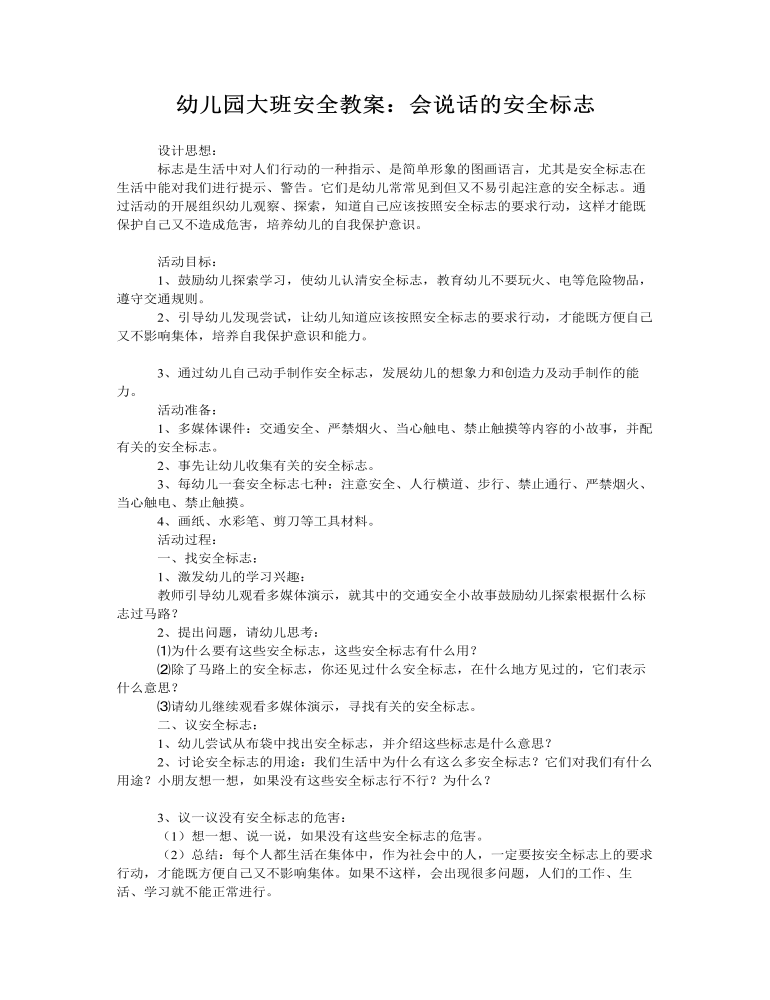 幼儿园大班安全教案：会说话的安全标志

设计思想：

标志是生活中对人们行动的一种指示、是简单形象的图画语言，尤其是安全标志在生活中能对我们进行提示、警告。它们是幼儿常常见到但又不易引起注意的安全标志。通过活动的开展组织幼儿观察、探索，知道自己应该按照安全标志的要求行动，这样才能既保护自己又不造成危害，培养幼儿的自我保护意识。

活动目标：

1、鼓励幼儿探索学习，使幼儿认清安全标志，教育幼儿不要玩火、电等危险物品，遵守交通规则。

2、引导幼儿发现尝试，让幼儿知道应该按照安全标志的要求行动，才能既方便自己又不影响集体，培养自我保护意识和能力。

3、通过幼儿自己动手制作安全标志，发展幼儿的想象力和创造力及动手制作的能力。

活动准备：

1、多媒体课件：交通安全、严禁烟火、当心触电、禁止触摸等内容的小故事，并配有关的安全标志。

2、事先让幼儿收集有关的安全标志。

3、每幼儿一套安全标志七种：注意安全、人行横道、步行、禁止通行、严禁烟火、当心触电、禁止触摸。

4、画纸、水彩笔、剪刀等工具材料。

活动过程：

一、找安全标志：

1、激发幼儿的学习兴趣：

教师引导幼儿观看多媒体演示，就其中的交通安全小故事鼓励幼儿探索根据什么标志过马路？

2、提出问题，请幼儿思考：

⑴为什么要有这些安全标志，这些安全标志有什么用？

⑵除了马路上的安全标志，你还见过什么安全标志，在什么地方见过的，它们表示什么意思？

⑶请幼儿继续观看多媒体演示，寻找有关的安全标志。

二、议安全标志：

1、幼儿尝试从布袋中找出安全标志，并介绍这些标志是什么意思？

2、讨论安全标志的用途：我们生活中为什么有这么多安全标志？它们对我们有什么用途？小朋友想一想，如果没有这些安全标志行不行？为什么？

3、议一议没有安全标志的危害：

（1）想一想、说一说，如果没有这些安全标志的危害。

（2）总结：每个人都生活在集体中，作为社会中的人，一定要按安全标志上的要求行动，才能既方便自己又不影响集体。如果不这样，会出现很多问题，人们的工作、生活、学习就不能正常进行。